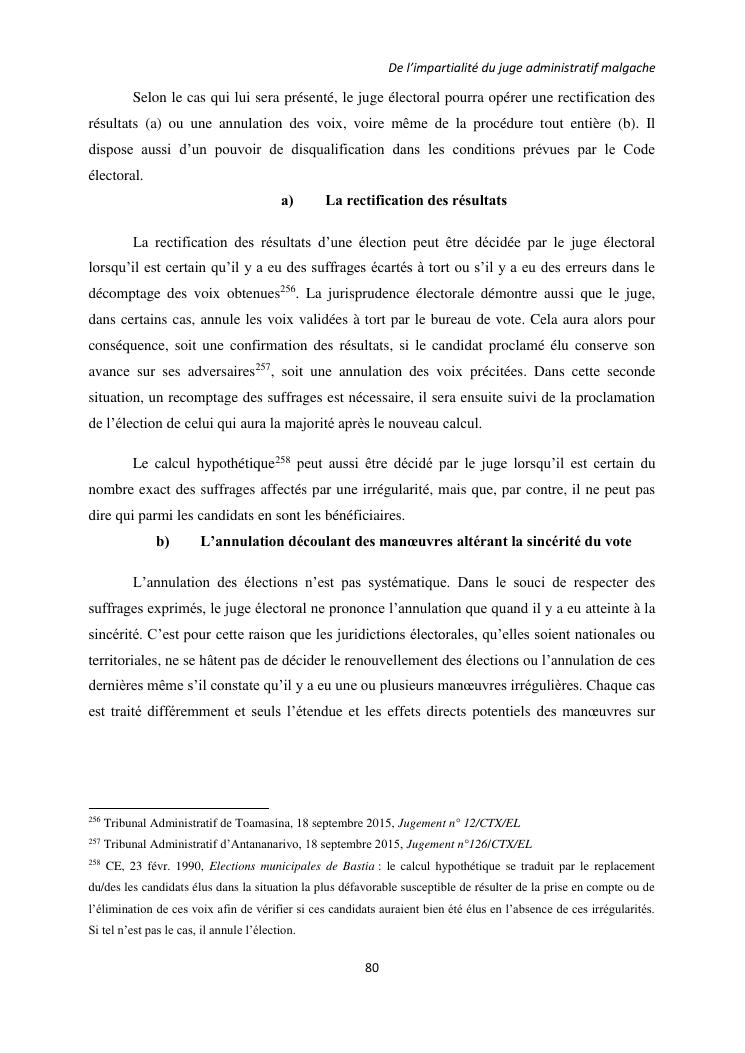 De l'impartialité du juge administratif malgache

Selon le cas qui lui sera présenté, le juge électoral pourra opérer une rectification des résultats (a) ou une annulation des voix, voire même de la procédure tout entière (b). Il dispose aussi d'un pouvoir de disqualification dans les conditions prévues par le Code électoral.

a) La rectification des résultats

La rectification des résultats d'une élection peut être décidée par le juge électoral lorsqu'il est certain qu'il y a eu des suffrages écartés à tort ou s'il y a eu des erreurs dans le décomptage des voix obtenues$^{256}$. La jurisprudence électorale démontre aussi que le juge, dans certains cas, annule les voix validées à tort par le bureau de vote. Cela aura alors pour conséquence, soit une confirmation des résultats, si le candidat proclamé élu conserve son avance sur ses adversaires$^{257}$, soit une annulation des voix précitées. Dans cette seconde situation, un recomptage des suffrages est nécessaire, il sera ensuite suivi de la proclamation de l'élection de celui qui aura la majorité après le nouveau calcul.

Le calcul hypothétique$^{258}$ peut aussi être décidé par le juge lorsqu'il est certain du nombre exact des suffrages affectés par une irrégularité, mais que, par contre, il ne peut pas dire qui parmi les candidats en sont les bénéficiaires.

b) L'annulation découlant des manœuvres altérant la sincérité du vote

L'annulation des élections n'est pas systématique. Dans le souci de respecter des suffrages exprimés, le juge électoral ne prononce l'annulation que quand il y a eu atteinte à la sincérité. C'est pour cette raison que les juridictions électorales, qu'elles soient nationales ou territoriales, ne se hâtent pas de décider le renouvellement des élections ou l'annulation de ces dernières même s'il constate qu'il y a eu une ou plusieurs manœuvres irrégulières. Chaque cas est traité différemment et seuls l'étendue et les effets directs potentiels des manœuvres sur

$^{256}$ Tribunal Administratif de Toamasina, 18 septembre 2015, Jugement n° 12/CTX/EL
$^{257}$ Tribunal Administratif d'Antananarivo, 18 septembre 2015, Jugement n°126/CTX/EL
$^{258}$ CE, 23 févr. 1990, Elections municipales de Bastia : le calcul hypothétique se traduit par le replacement du/des les candidats élus dans la situation la plus défavorable susceptible de résulter de la prise en compte ou de l'élimination de ces voix afin de vérifier si ces candidats auraient bien été élus en l'absence de ces irrégularités. Si tel n'est pas le cas, il annule l'élection.

80